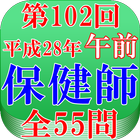 第102回

平成28年 午前

保健師

全55問